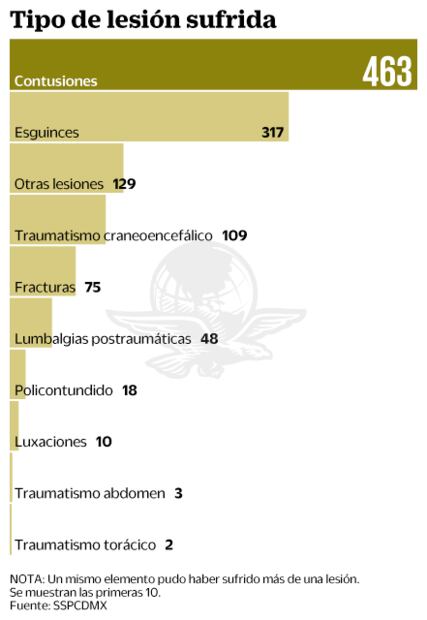 Tipo de lesión sufrida

Contusiones 463

Esguinces 317

Otras lesiones 129

Traumatismo craneoencefálico 109

Fracturas 75

Lumbalgias postraumáticas 48

Policontundido 18

Luxaciones 10

Traumatismo abdomen 3

Traumatismo torácico 2

NOTA: Un mismo elemento pudo haber sufrido más de una lesión. Se muestran las primeras 10.
Fuente: SSPCDMX